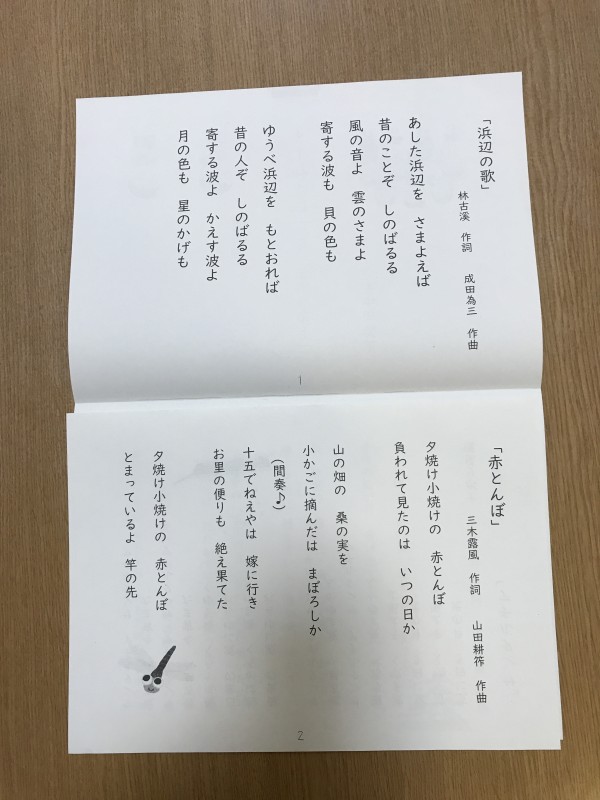 「浜辺の歌」

林古溪 作詞 成田為三 作曲

あした浜辺を さまよえば
昔のことぞ しのばるる
風の音よ 雲のさまよ
寄する波も 貝の色も

ゆうべ浜辺を もとおれば
昔の人ぞ しのばるる
寄する波よ かえす波よ
月の色も 星のかげも

1

「赤とんぼ」

三木露風 作詞 山田耕筰 作曲

夕焼け小焼けの 赤とんぼ
負われて見たのは いつの日か

山の畑の 桑の実を
小かごに摘んだは まぼろしか

(間奏♪)

十五でねえやは 嫁に行き
お里の便りも 絶え果てた

夕焼け小焼けの 赤とんぼ
とまっているよ 竿の先

2